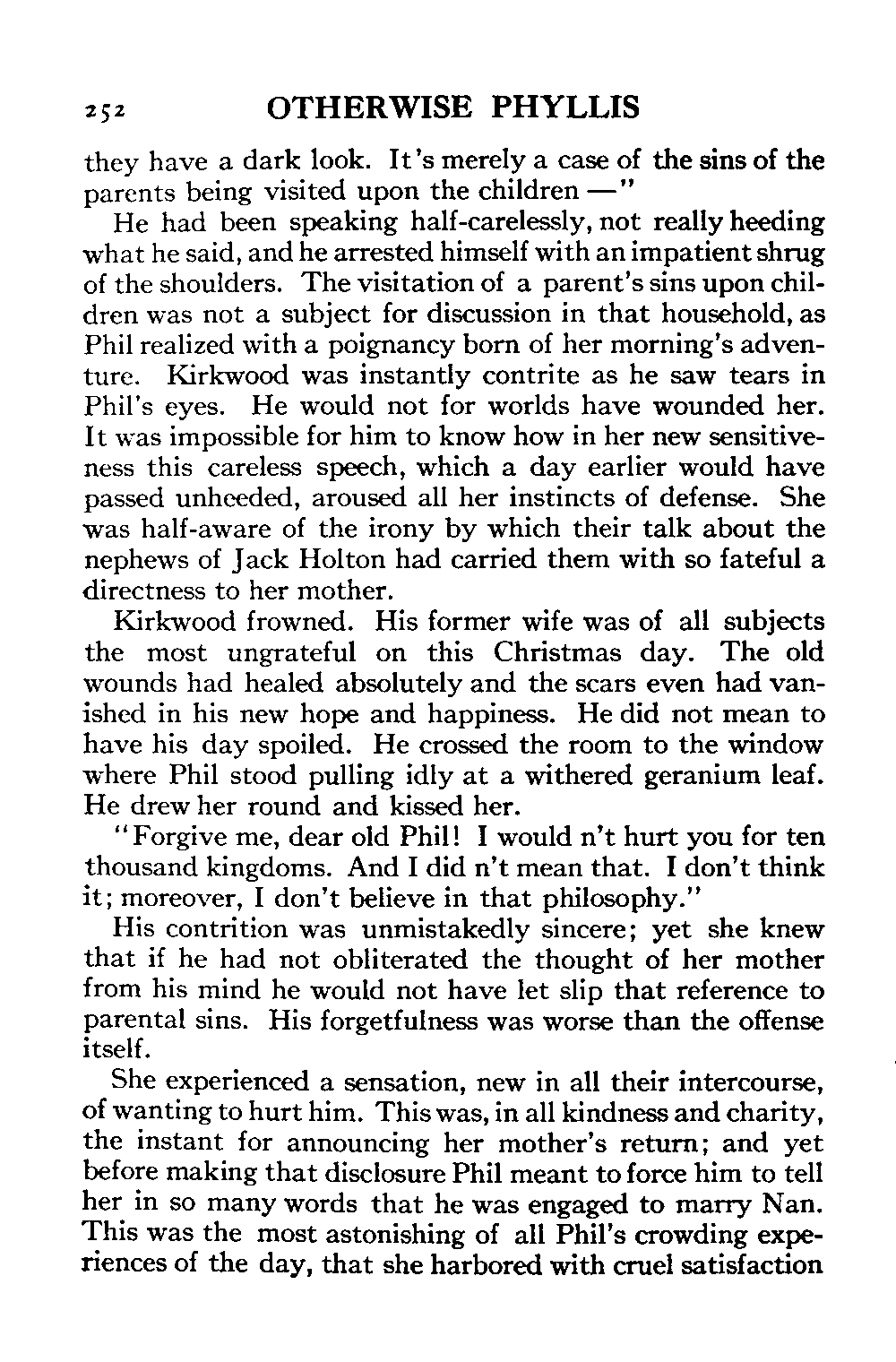 252 OTHERWISE PHYLLIS

they have a dark look. It's merely a case of the sins of the parents being visited upon the children —"

He had been speaking half-carelessly, not really heeding what he said, and he arrested himself with an impatient shrug of the shoulders. The visitation of a parent's sins upon children was not a subject for discussion in that household, as Phil realized with a poignancy born of her morning's adventure. Kirkwood was instantly contrite as he saw tears in Phil's eyes. He would not for worlds have wounded her. It was impossible for him to know how in her new sensitiveness this careless speech, which a day earlier would have passed unheeded, aroused all her instincts of defense. She was half-aware of the irony by which their talk about the nephews of Jack Holton had carried them with so fateful a directness to her mother.

Kirkwood frowned. His former wife was of all subjects the most ungrateful on this Christmas day. The old wounds had healed absolutely and the scars even had vanished in his new hope and happiness. He did not mean to have his day spoiled. He crossed the room to the window where Phil stood pulling idly at a withered geranium leaf. He drew her round and kissed her.

"Forgive me, dear old Phil! I would n't hurt you for ten thousand kingdoms. And I did n't mean that. I don't think it; moreover, I don't believe in that philosophy."

His contrition was unmistakedly sincere; yet she knew that if he had not obliterated the thought of her mother from his mind he would not have let slip that reference to parental sins. His forgetfulness was worse than the offense itself.

She experienced a sensation, new in all their intercourse, of wanting to hurt him. This was, in all kindness and charity, the instant for announcing her mother's return; and yet before making that disclosure Phil meant to force him to tell her in so many words that he was engaged to marry Nan. This was the most astonishing of all Phil's crowding experiences of the day, that she harbored with cruel satisfaction